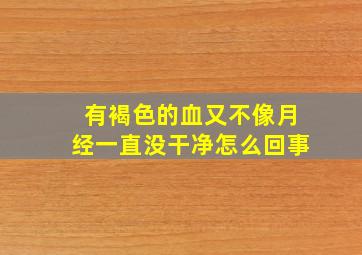 有褐色的血又不像月经一直没干净怎么回事